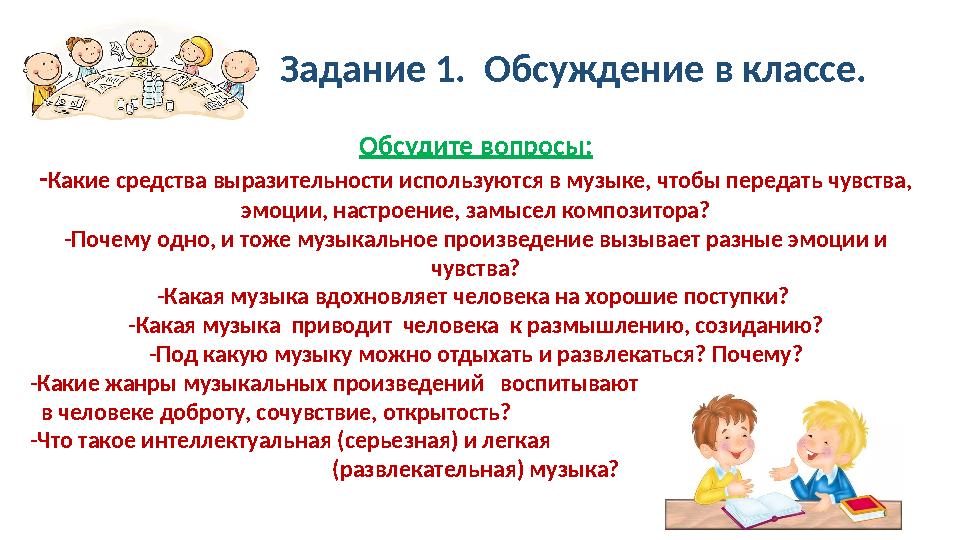 Задание 1. Обсуждение в классе.

Обсудите вопросы:

-Какие средства выразительности используются в музыке, чтобы передать чувства, эмоции, настроение, замысел композитора?

-Почему одно, и тоже музыкальное произведение вызывает разные эмоции и чувства?

-Какая музыка вдохновляет человека на хорошие поступки?

-Какая музыка приводит человека к размышлению, созиданию?

-Под какую музыку можно отдыхать и развлекаться? Почему?

-Какие жанры музыкальных произведений воспитывают в человеке доброту, сочувствие, открытость?

-Что такое интеллектуальная (серьезная) и легкая (развлекательная) музыка?